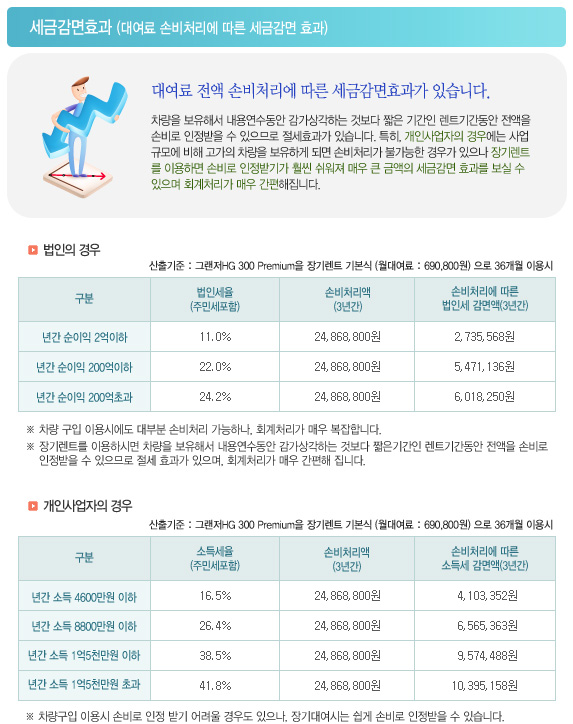 세금감면효과 (대여료 손비처리에 따른 세금감면 효과)

대여료 전액 손비처리에 따른 세금감면효과가 있습니다.

차량을 보유해서 내용연수동안 감가상각하는 것보다 짧은 기간인 렌트기간동안 전액을 손비로 인정받을 수 있으므로 절세효과가 있습니다. 특히, 개인사업자의 경우에는 사업 규모에 비해 고가의 차량을 보유하게 되면 손비처리가 불가능한 경우가 있으나 장기렌트를 이용하면 손비로 인정받기가 훨씬 쉬워져 매우 큰 금액의 세금감면 효과를 보실 수 있으며 회계처리가 매우 간편해집니다.

법인의 경우

산출기준 : 그랜저HG 300 Premium을 장기렌트 기본식 (월대여료 : 690,800원) 으로 36개월 이용시

| 구분 | 법인세율 (주민세포함) | 손비처리액 (3년간) | 손비처리에 따른 법인세 감면액(3년간) |
|---|---|---|---|
| 년간 순이익 2억이하 | 11.0% | 24,868,800원 | 2,735,568원 |
| 년간 순이익 200억이하 | 22.0% | 24,868,800원 | 5,471,136원 |
| 년간 순이익 200억초과 | 24.2% | 24,868,800원 | 6,018,250원 |

※ 차량 구입 이용시에도 대부분 손비처리 가능하나, 회계처리가 매우 복잡합니다.
※ 장기렌트를 이용하시면 차량을 보유해서 내용연수동안 감가상각하는 것보다 짧은기간인 렌트기간동안 전액을 손비로 인정받을 수 있으므로 절세 효과가 있으며, 회계처리가 매우 간편해 집니다.

개인사업자의 경우

산출기준 : 그랜저HG 300 Premium을 장기렌트 기본식 (월대여료 : 690,800원) 으로 36개월 이용시

| 구분 | 소득세율 (주민세포함) | 손비처리액 (3년간) | 손비처리에 따른 소득세 감면액(3년간) |
|---|---|---|---|
| 년간 소득 4600만원 이하 | 16.5% | 24,868,800원 | 4,103,352원 |
| 년간 소득 8800만원 이하 | 26.4% | 24,868,800원 | 6,565,363원 |
| 년간 소득 1억5천만원 이하 | 38.5% | 24,868,800원 | 9,574,488원 |
| 년간 소득 1억5천만원 초과 | 41.8% | 24,868,800원 | 10,395,158원 |

※ 차량구입 이용시 손비로 인정 받기 어려울 경우도 있으나, 장기대여시는 쉽게 손비로 인정받을 수 있습니다.